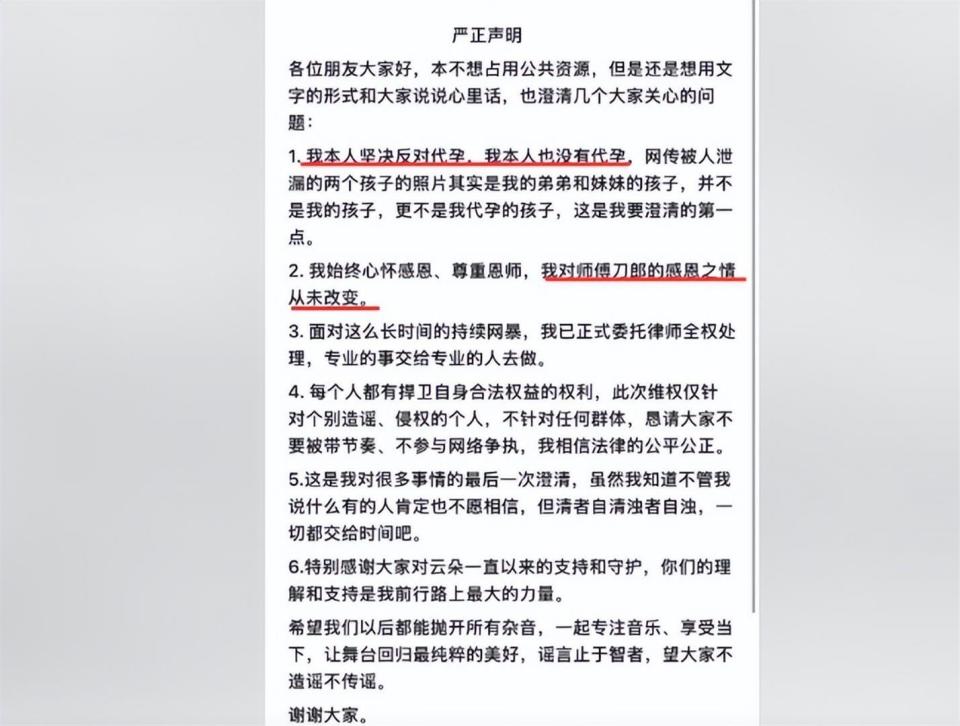 严正声明

各位朋友大家好，本不想占用公共资源，但是还是想用文字的形式和大家说说心里话，也澄清几个大家关心的问题：

1. 我本人坚决反对代孕，我本人也没有代孕，网传被人泄漏的两个孩子的照片其实是我的弟弟和妹妹的孩子，并不是我的孩子，更不是我代孕的孩子，这是我要澄清的第一点。

2. 我始终心怀感恩、尊重恩师，我对师傅刀郎的感恩之情从未改变。

3. 面对这么长时间的持续网暴，我已正式委托律师全权处理，专业的事交给专业的人去做。

4. 每个人都有捍卫自身合法权益的权利，此次维权仅针对个别造谣、侵权的个人，不针对任何群体，恳请大家不要被带节奏、不参与网络争执，我相信法律的公平公正。

5.这是我对很多事情的最后一次澄清，虽然我知道不管我说什么有的人肯定也不愿相信，但清者自清浊者自浊，一切都交给时间吧。

6.特别感谢大家对云朵一直以来的支持和守护，你们的理解和支持是我前行路上最大的力量。

希望我们以后都能抛开所有杂音，一起专注音乐、享受当下，让舞台回归最纯粹的美好，谣言止于智者，望大家不造谣不传谣。

谢谢大家。